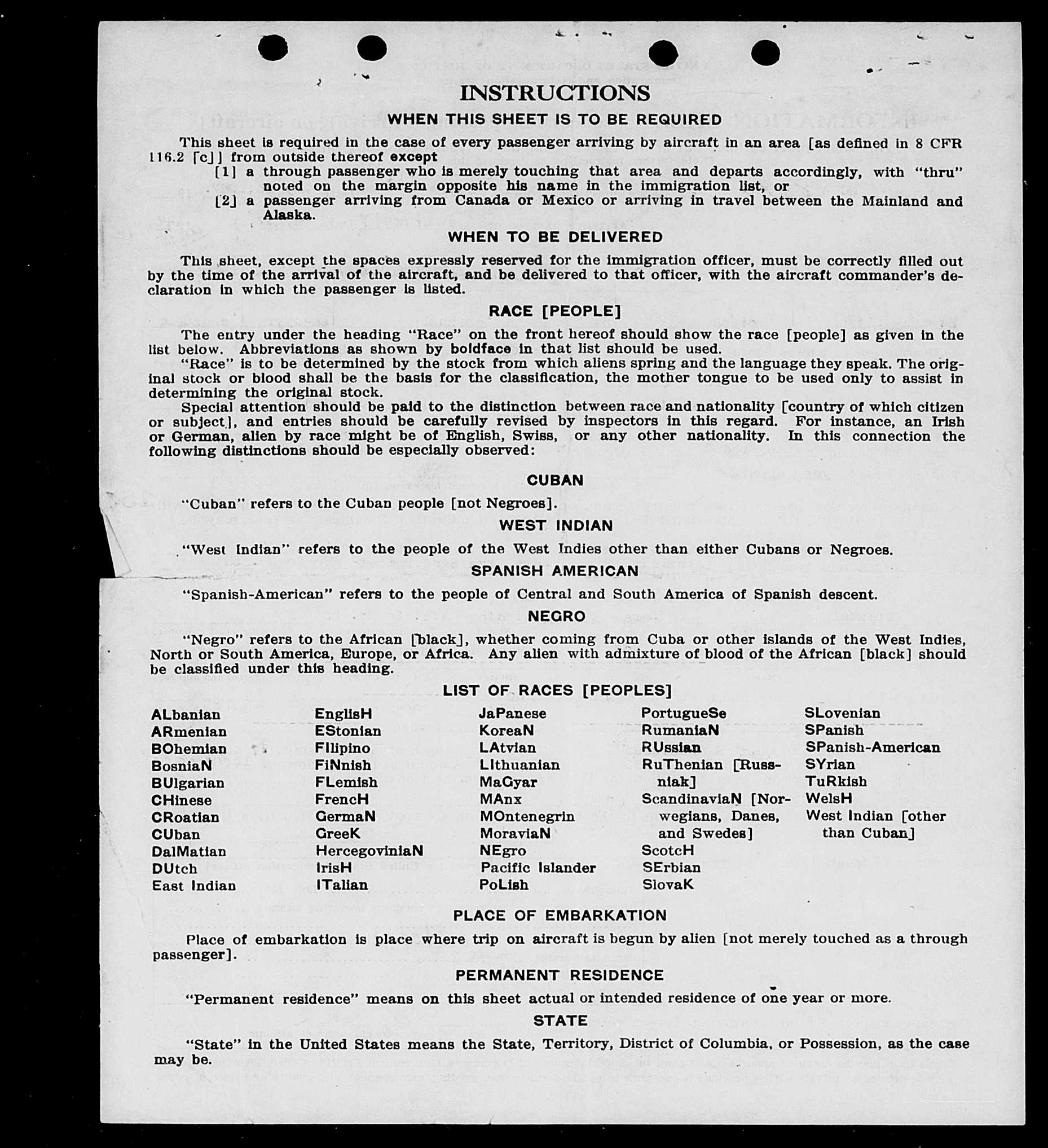 INSTRUCTIONS

WHEN THIS SHEET IS TO BE REQUIRED

This sheet is required in the case of every passenger arriving by aircraft in an area [as defined in 8 CFR 116.2 [c]] from outside thereof except

[1] a through passenger who is merely touching that area and departs accordingly, with "thru" noted on the margin opposite his name in the immigration list, or

[2] a passenger arriving from Canada or Mexico or arriving in travel between the Mainland and Alaska.

WHEN TO BE DELIVERED

This sheet, except the spaces expressly reserved for the immigration officer, must be correctly filled out by the time of the arrival of the aircraft, and be delivered to that officer, with the aircraft commander's declaration in which the passenger is listed.

RACE [PEOPLE]

The entry under the heading "Race" on the front hereof should show the race [people] as given in the list below. Abbreviations as shown by boldface in that list should be used.

"Race" is to be determined by the stock from which aliens spring and the language they speak. The original stock or blood shall be the basis for the classification, the mother tongue to be used only to assist in determining the original stock.

Special attention should be paid to the distinction between race and nationality [country of which citizen or subject], and entries should be carefully revised by inspectors in this regard. For instance, an Irish or German, alien by race might be of English, Swiss, or any other nationality. In this connection the following distinctions should be especially observed:

CUBAN

"Cuban" refers to the Cuban people [not Negroes].

WEST INDIAN

"West Indian" refers to the people of the West Indies other than either Cubans or Negroes.

SPANISH AMERICAN

"Spanish-American" refers to the people of Central and South America of Spanish descent.

NEGRO

"Negro" refers to the African [black], whether coming from Cuba or other islands of the West Indies, North or South America, Europe, or Africa. Any alien with admixture of blood of the African [black] should be classified under this heading.

LIST OF RACES [PEOPLES]

ALbanian
ARmenian
BOhemian
BosniaN
BUlgarian
CHinese
CRoatian
CUban
DalMatian
DUtch
East Indian

EnglisH
EStonian
FIlipino
FiNnish
FLemish
FrencH
GermaN
GreeK
HercegoviniaN
IrisH
ITalian

JaPanese
KoreaN
LAtvian
LIthuanian
MaGyar
MAnx
MOntenegrin
MoraviaN
NEgro
Pacific Islander
PoLish

PortugueSe
RumaniaN
RUssian
RuThenian [Russniak]
ScandinaviaN [Norwegians, Danes, and Swedes]
ScotcH
SErbian
SlovaK

SLovenian
SPanish
SPanish-American
SYrian
TuRkish
WelsH
West Indian [other than Cuban]

PLACE OF EMBARKATION

Place of embarkation is place where trip on aircraft is begun by alien [not merely touched as a through passenger].

PERMANENT RESIDENCE

"Permanent residence" means on this sheet actual or intended residence of one year or more.

STATE

"State" in the United States means the State, Territory, District of Columbia, or Possession, as the case may be.